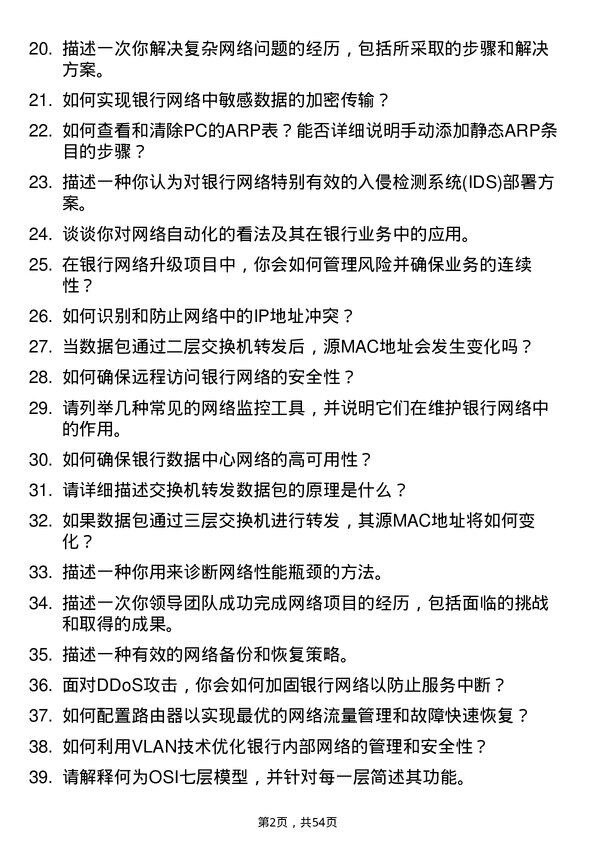 20. 描述一次你解决复杂网络问题的经历，包括所采取的步骤和解决方案。

21. 如何实现银行网络中敏感数据的加密传输？

22. 如何查看和清除PC的ARP表？能否详细说明手动添加静态ARP条目的步骤？

23. 描述一种你认为对银行网络特别有效的入侵检测系统(IDS)部署方案。

24. 谈谈你对网络自动化的看法及其在银行业务中的应用。

25. 在银行网络升级项目中，你会如何管理风险并确保业务的连续性？

26. 如何识别和防止网络中的IP地址冲突？

27. 当数据包通过二层交换机转发后，源MAC地址会发生变化吗？

28. 如何确保远程访问银行网络的安全性？

29. 请列举几种常见的网络监控工具，并说明它们在维护银行网络中的作用。

30. 如何确保银行数据中心网络的高可用性？

31. 请详细描述交换机转发数据包的原理是什么？

32. 如果数据包通过三层交换机进行转发，其源MAC地址将如何变化？

33. 描述一种你用来诊断网络性能瓶颈的方法。

34. 描述一次你领导团队成功完成网络项目的经历，包括面临的挑战和取得的成果。

35. 描述一种有效的网络备份和恢复策略。

36. 面对DDoS攻击，你会如何加固银行网络以防止服务中断？

37. 如何配置路由器以实现最优的网络流量管理和故障快速恢复？

38. 如何利用VLAN技术优化银行内部网络的管理和安全性？

39. 请解释何为OSI七层模型，并针对每一层简述其功能。

第2页，共54页